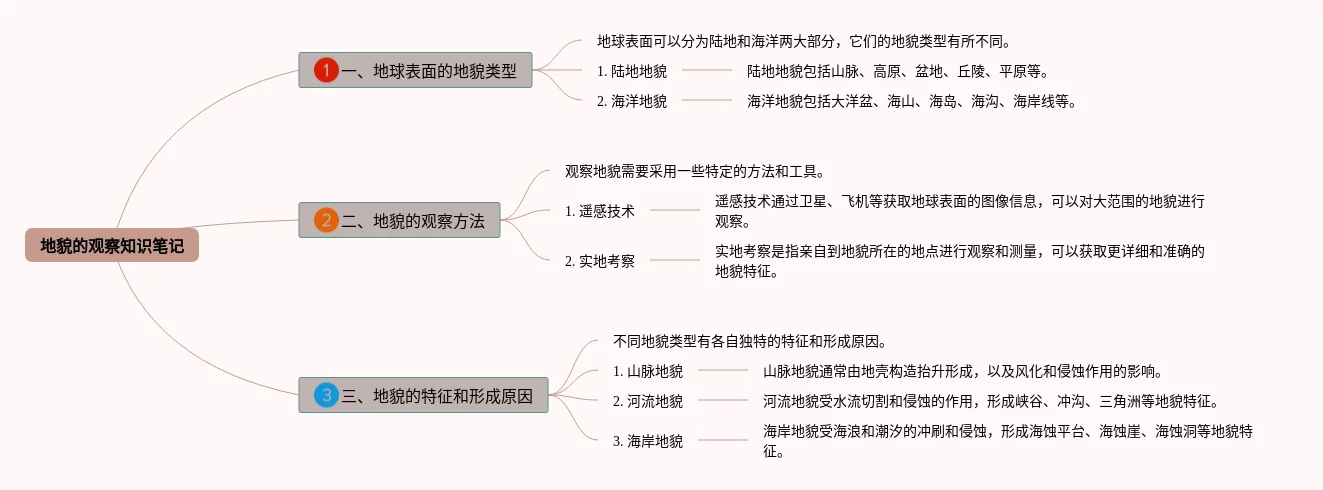 地貌的观察知识笔记

1 一、地球表面的地貌类型

地球表面可以分为陆地和海洋两大部分，它们的地貌类型有所不同。

1. 陆地地貌

陆地地貌包括山脉、高原、盆地、丘陵、平原等。

2. 海洋地貌

海洋地貌包括大洋盆、海山、海岛、海沟、海岸线等。

2 二、地貌的观察方法

观察地貌需要采用一些特定的方法和工具。

1. 遥感技术

遥感技术通过卫星、飞机等获取地球表面的图像信息，可以对大范围的地貌进行观察。

2. 实地考察

实地考察是指亲自到地貌所在的地点进行观察和测量，可以获取更详细和准确的地貌特征。

3 三、地貌的特征和形成原因

不同地貌类型有各自独特的特征和形成原因。

1. 山脉地貌

山脉地貌通常由地壳构造抬升形成，以及风化和侵蚀作用的影响。

2. 河流地貌

河流地貌受水流切割和侵蚀的作用，形成峡谷、冲沟、三角洲等地貌特征。

3. 海岸地貌

海岸地貌受海浪和潮汐的冲刷和侵蚀，形成海蚀平台、海蚀崖、海蚀洞等地貌特征。